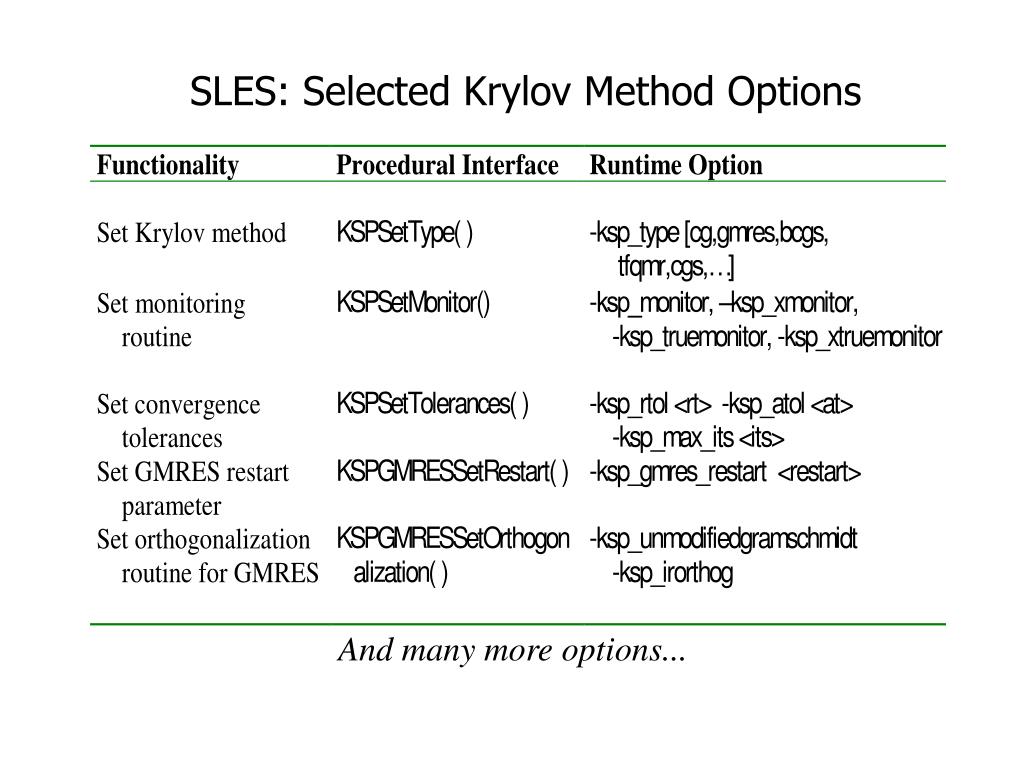 SLES: Selected Krylov Method Options

| Functionality | Procedural Interface | Runtime Option |
|---|---|---|
| Set Krylov method | KSPSetType( ) | -ksp_type [cg,gmres,bcgs, tfqmr,cgs,…] |
| Set monitoring routine | KSPSetMonitor() | -ksp_monitor, –ksp_xmonitor, -ksp_truemonitor, -ksp_xtruemonitor |
| Set convergence tolerances | KSPSetTolerances( ) | -ksp_rtol <rt> -ksp_atol <at> -ksp_max_its <its> |
| Set GMRES restart parameter | KSPGMRESSetRestart( ) | -ksp_gmres_restart <restart> |
| Set orthogonalization routine for GMRES | KSPGMRESSetOrthogonalization( ) | -ksp_unmodifiedgramschmidt -ksp_irorthog |

And many more options...